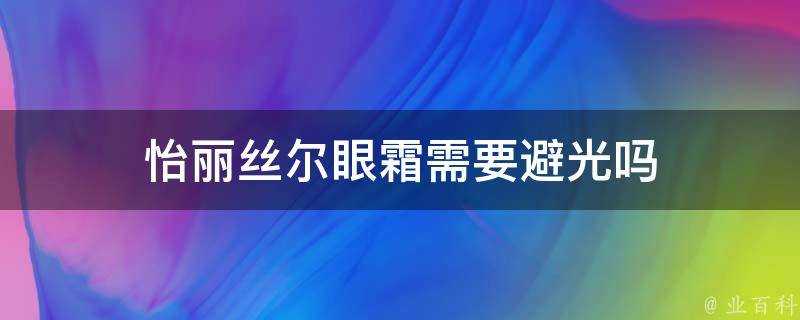 怡丽丝尔眼霜需要避光吗

@ 业百科